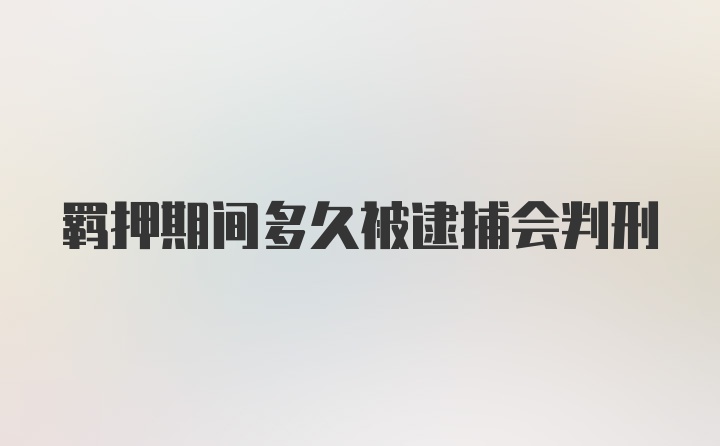 羁押期间多久被逮捕会判刑